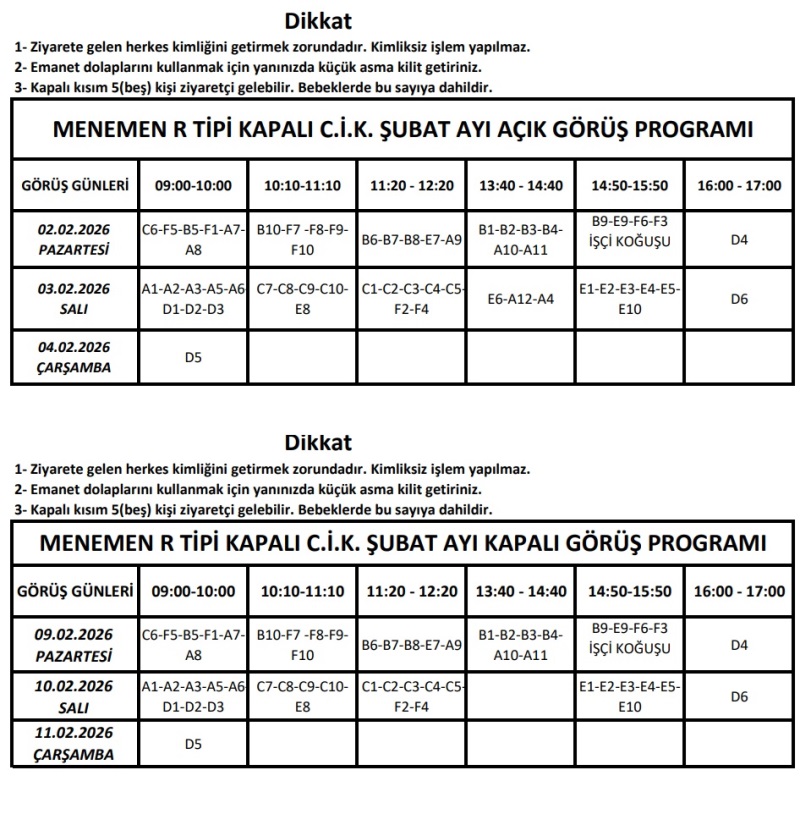 Dikkat

1- Ziyarete gelen herkes kimliğini getirmek zorundadır. Kimliksiz işlem yapılmaz.
2- Emanet dolaplarını kullanmak için yanınızda küçük asma kilit getiriniz.
3- Kapalı kısım 5(beş) kişi ziyaretçi gelebilir. Bebeklerde bu sayıya dahildir.

MENEMEN R TİPİ KAPALI C.İ.K. ŞUBAT AYI AÇIK GÖRÜŞ PROGRAMI

| GÖRÜŞ GÜNLERİ | 09:00-10:00 | 10:10-11:10 | 11:20 - 12:20 | 13:40 - 14:40 | 14:50-15:50 | 16:00 - 17:00 |
|---|---|---|---|---|---|---|
| 02.02.2026 PAZARTESİ | C6-F5-B5-F1-A7-A8 | B10-F7 -F8-F9-F10 | B6-B7-B8-E7-A9 | B1-B2-B3-B4-A10-A11 | B9-E9-F6-F3 İŞÇİ KOĞUŞU | D4 |
| 03.02.2026 SALI | A1-A2-A3-A5-A6 D1-D2-D3 | C7-C8-C9-C10-E8 | C1-C2-C3-C4-C5-F2-F4 | E6-A12-A4 | E1-E2-E3-E4-E5-E10 | D6 |
| 04.02.2026 ÇARŞAMBA | D5 | | | | | |

Dikkat

1- Ziyarete gelen herkes kimliğini getirmek zorundadır. Kimliksiz işlem yapılmaz.
2- Emanet dolaplarını kullanmak için yanınızda küçük asma kilit getiriniz.
3- Kapalı kısım 5(beş) kişi ziyaretçi gelebilir. Bebeklerde bu sayıya dahildir.

MENEMEN R TİPİ KAPALI C.İ.K. ŞUBAT AYI KAPALI GÖRÜŞ PROGRAMI

| GÖRÜŞ GÜNLERİ | 09:00-10:00 | 10:10-11:10 | 11:20 - 12:20 | 13:40 - 14:40 | 14:50-15:50 | 16:00 - 17:00 |
|---|---|---|---|---|---|---|
| 09.02.2026 PAZARTESİ | C6-F5-B5-F1-A7-A8 | B10-F7 -F8-F9-F10 | B6-B7-B8-E7-A9 | B1-B2-B3-B4-A10-A11 | B9-E9-F6-F3 İŞÇİ KOĞUŞU | D4 |
| 10.02.2026 SALI | A1-A2-A3-A5-A6 D1-D2-D3 | C7-C8-C9-C10-E8 | C1-C2-C3-C4-C5-F2-F4 | | E1-E2-E3-E4-E5-E10 | D6 |
| 11.02.2026 ÇARŞAMBA | D5 | | | | | |